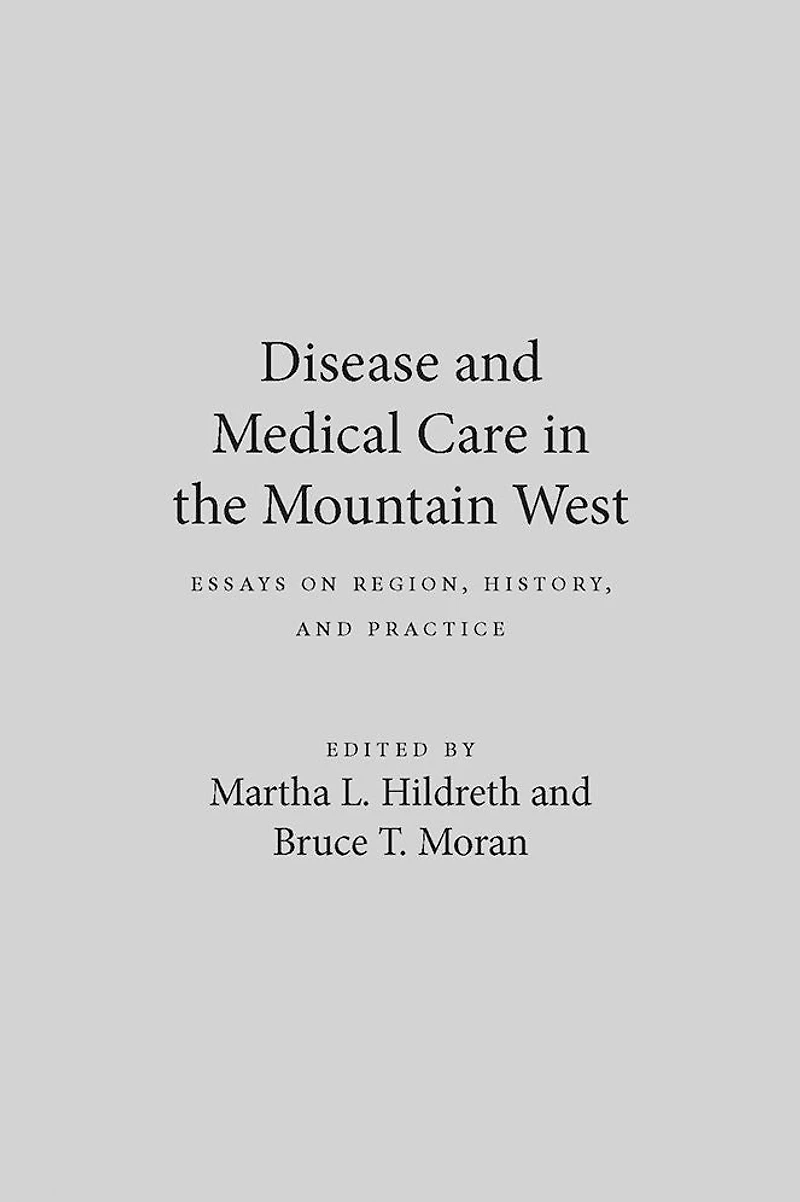 Disease and Medical Care in the Mountain West

ESSAYS ON REGION, HISTORY, AND PRACTICE

EDITED BY
Martha L. Hildreth and
Bruce T. Moran